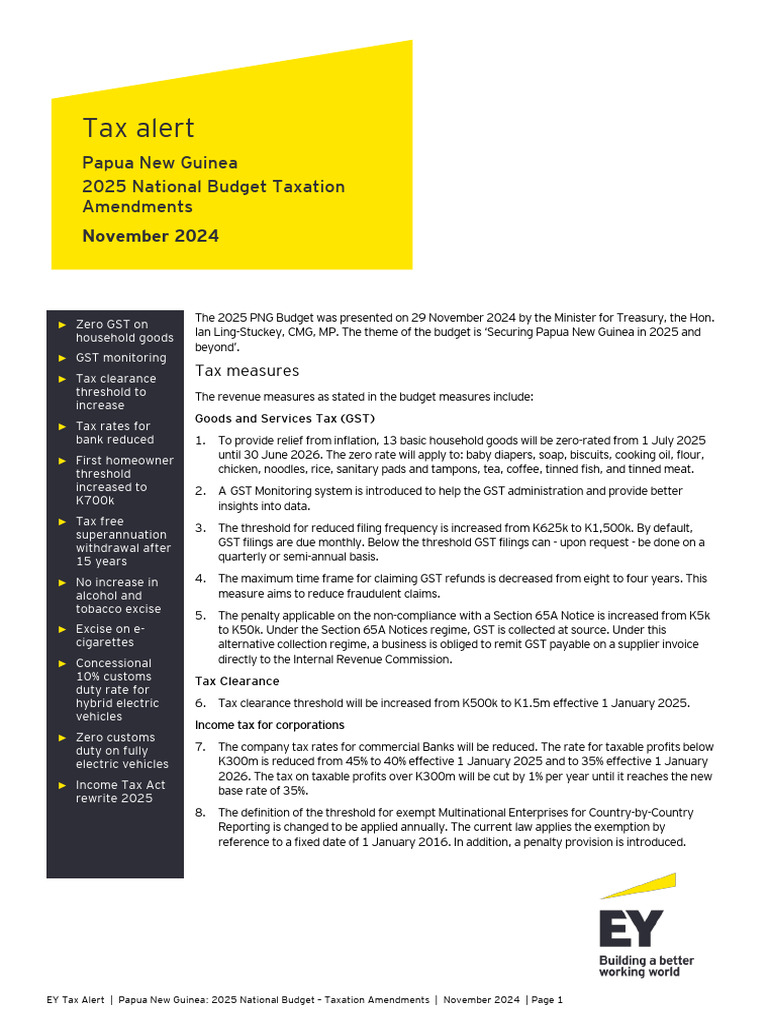 Tax alert

Papua New Guinea
2025 National Budget Taxation Amendments

November 2024

► Zero GST on household goods
► GST monitoring
► Tax clearance threshold to increase
► Tax rates for bank reduced
► First homeowner threshold increased to K700k
► Tax free superannuation withdrawal after 15 years
► No increase in alcohol and tobacco excise
► Excise on e-cigarettes
► Concessional 10% customs duty rate for hybrid electric vehicles
► Zero customs duty on fully electric vehicles
► Income Tax Act rewrite 2025

The 2025 PNG Budget was presented on 29 November 2024 by the Minister for Treasury, the Hon. Ian Ling-Stuckey, CMG, MP. The theme of the budget is 'Securing Papua New Guinea in 2025 and beyond'.

Tax measures

The revenue measures as stated in the budget measures include:

Goods and Services Tax (GST)

1. To provide relief from inflation, 13 basic household goods will be zero-rated from 1 July 2025 until 30 June 2026. The zero rate will apply to: baby diapers, soap, biscuits, cooking oil, flour, chicken, noodles, rice, sanitary pads and tampons, tea, coffee, tinned fish, and tinned meat.

2. A GST Monitoring system is introduced to help the GST administration and provide better insights into data.

3. The threshold for reduced filing frequency is increased from K625k to K1,500k. By default, GST filings are due monthly. Below the threshold GST filings can - upon request - be done on a quarterly or semi-annual basis.

4. The maximum time frame for claiming GST refunds is decreased from eight to four years. This measure aims to reduce fraudulent claims.

5. The penalty applicable on the non-compliance with a Section 65A Notice is increased from K5k to K50k. Under the Section 65A Notices regime, GST is collected at source. Under this alternative collection regime, a business is obliged to remit GST payable on a supplier invoice directly to the Internal Revenue Commission.

Tax Clearance

6. Tax clearance threshold will be increased from K500k to K1.5m effective 1 January 2025.

Income tax for corporations

7. The company tax rates for commercial Banks will be reduced. The rate for taxable profits below K300m is reduced from 45% to 40% effective 1 January 2025 and to 35% effective 1 January 2026. The tax on taxable profits over K300m will be cut by 1% per year until it reaches the new base rate of 35%.

8. The definition of the threshold for exempt Multinational Enterprises for Country-by-Country Reporting is changed to be applied annually. The current law applies the exemption by reference to a fixed date of 1 January 2016. In addition, a penalty provision is introduced.

EY
Building a better working world

EY Tax Alert | Papua New Guinea: 2025 National Budget – Taxation Amendments | November 2024 | Page 1